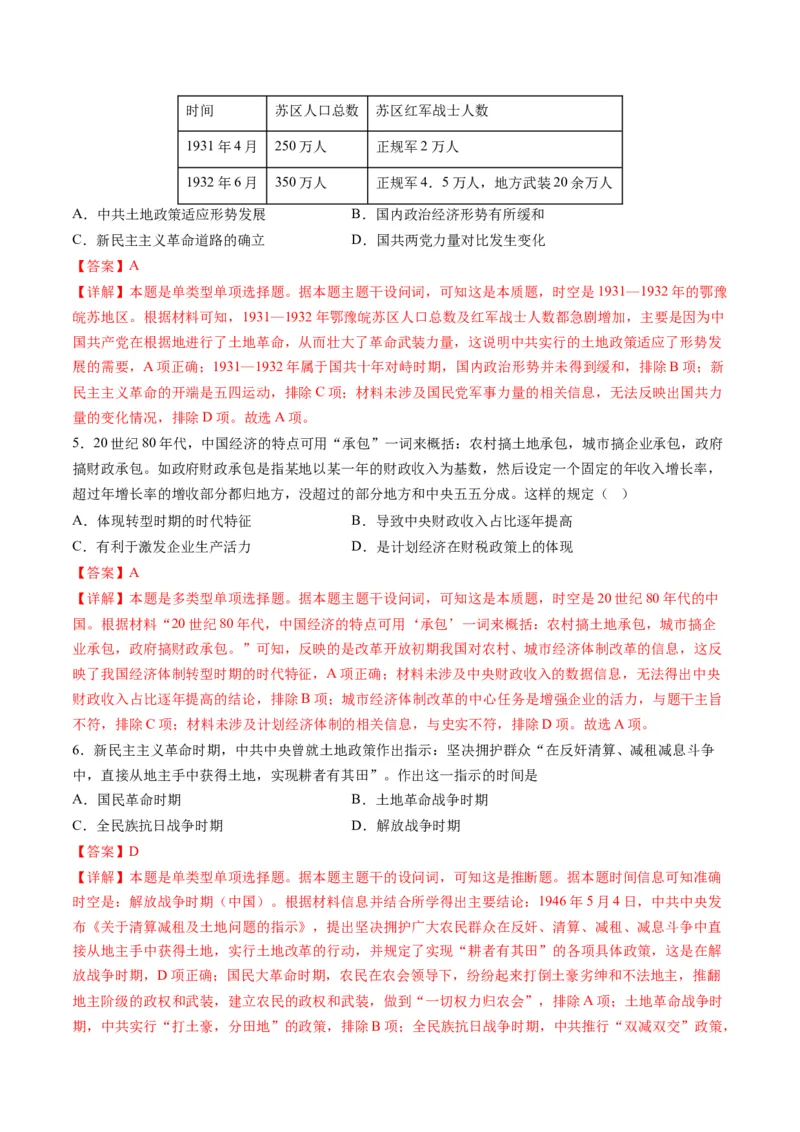 | 时间 | 苏区人口总数 | 苏区红军战士人数 |
|---|---|---|
| 1931 年 4 月 | 250 万人 | 正规军 2 万人 |
| 1932 年 6 月 | 350 万人 | 正规军 4．5 万人，地方武装 20 余万人 |

A．中共土地政策适应形势发展
B．国内政治经济形势有所缓和
C．新民主主义革命道路的确立
D．国共两党力量对比发生变化

【答案】A

【详解】本题是单类型单项选择题。据本题主题干设问词，可知这是本质题，时空是 1931—1932 年的鄂豫皖苏地区。根据材料可知，1931—1932 年鄂豫皖苏区人口总数及红军战士人数都急剧增加，主要是因为中国共产党在根据地进行了土地革命，从而壮大了革命武装力量，这说明中共实行的土地政策适应了形势发展的需要，A 项正确；1931—1932 年属于国共十年对峙时期，国内政治形势并未得到缓和，排除 B 项；新民主主义革命的开端是五四运动，排除 C 项；材料未涉及国民党军事力量的相关信息，无法反映出国共力量的变化情况，排除 D 项。故选 A 项。

5．20 世纪 80 年代，中国经济的特点可用“承包”一词来概括：农村搞土地承包，城市搞企业承包，政府搞财政承包。如政府财政承包是指某地以某一年的财政收入为基数，然后设定一个固定的年收入增长率，超过年增长率的增收部分都归地方，没超过的部分地方和中央五五分成。这样的规定（ ）

A．体现转型时期的时代特征
B．导致中央财政收入占比逐年提高
C．有利于激发企业生产活力
D．是计划经济在财税政策上的体现

【答案】A

【详解】本题是多类型单项选择题。据本题主题干设问词，可知这是本质题，时空是 20 世纪 80 年代的中国。根据材料“20 世纪 80 年代，中国经济的特点可用‘承包’一词来概括：农村搞土地承包，城市搞企业承包，政府搞财政承包。”可知，反映的是改革开放初期我国对农村、城市经济体制改革的信息，这反映了我国经济体制转型时期的时代特征，A 项正确；材料未涉及中央财政收入的数据信息，无法得出中央财政收入占比逐年提高的结论，排除 B 项；城市经济体制改革的中心任务是增强企业的活力，与题干主旨不符，排除 C 项；材料未涉及计划经济体制的相关信息，与史实不符，排除 D 项。故选 A 项。

6．新民主主义革命时期，中共中央曾就土地政策作出指示：坚决拥护群众“在反奸清算、减租减息斗争中，直接从地主手中获得土地，实现耕者有其田”。作出这一指示的时间是

A．国民革命时期
B．土地革命战争时期
C．全民族抗日战争时期
D．解放战争时期

【答案】D

【详解】本题是单类型单项选择题。据本题主题干的设问词，可知这是推断题。据本题时间信息可知准确时空是：解放战争时期（中国）。根据材料信息并结合所学得出主要结论：1946 年 5 月 4 日，中共中央发布《关于清算减租及土地问题的指示》，提出坚决拥护广大农民群众在反奸、清算、减租、减息斗争中直接从地主手中获得土地，实行土地改革的行动，并规定了实现“耕者有其田”的各项具体政策，这是在解放战争时期，D 项正确；国民大革命时期，农民在农会领导下，纷纷起来打倒土豪劣绅和不法地主，推翻地主阶级的政权和武装，建立农民的政权和武装，做到“一切权力归农会”，排除 A 项；土地革命战争时期，中共实行“打土豪，分田地”的政策，排除 B 项；全民族抗日战争时期，中共推行“双减双交”政策，